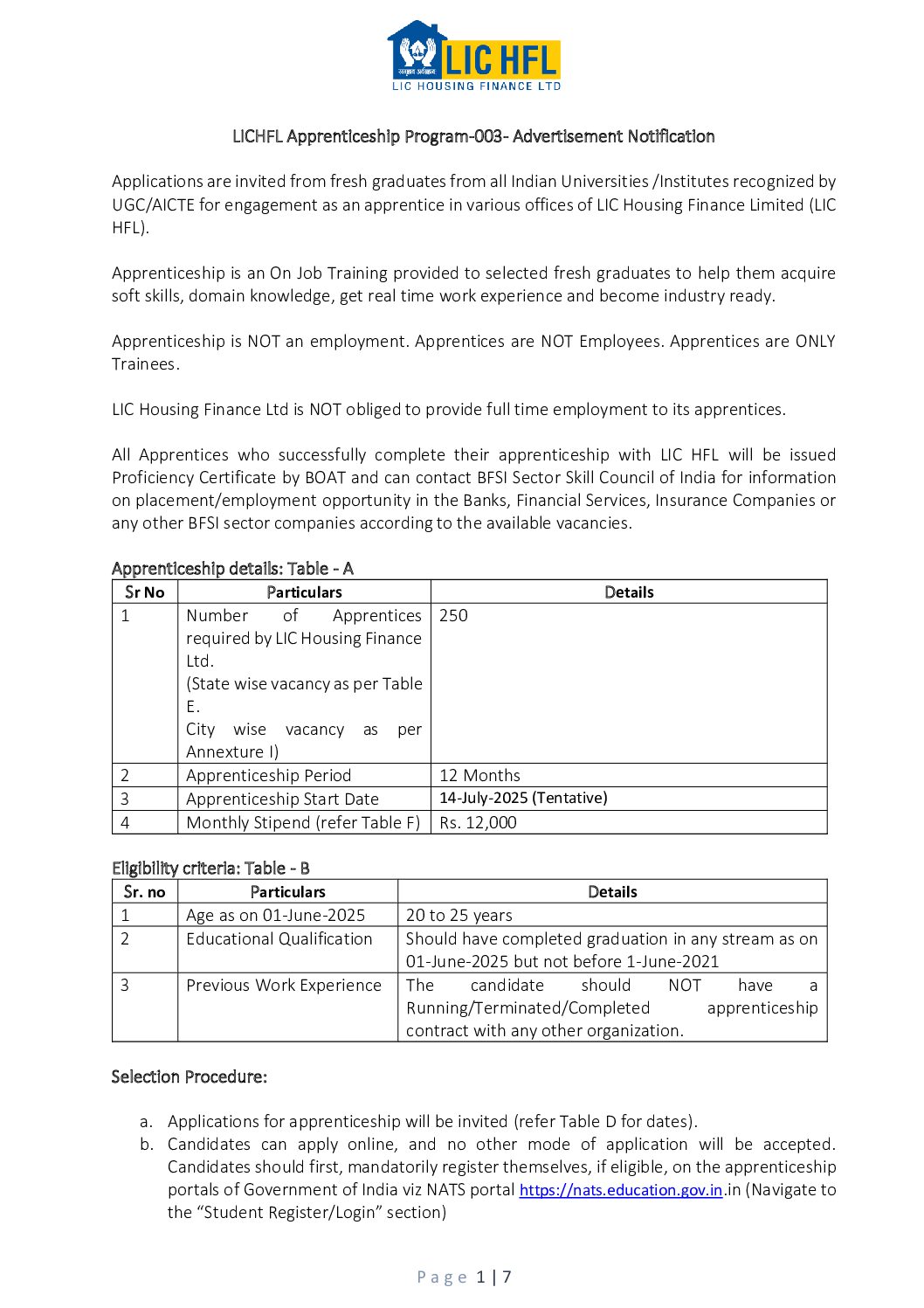 LIC HFL
LIC HOUSING FINANCE LTD

LICHFL Apprenticeship Program-003- Advertisement Notification

Applications are invited from fresh graduates from all Indian Universities /Institutes recognized by UGC/AICTE for engagement as an apprentice in various offices of LIC Housing Finance Limited (LIC HFL).

Apprenticeship is an On Job Training provided to selected fresh graduates to help them acquire soft skills, domain knowledge, get real time work experience and become industry ready.

Apprenticeship is NOT an employment. Apprentices are NOT Employees. Apprentices are ONLY Trainees.

LIC Housing Finance Ltd is NOT obliged to provide full time employment to its apprentices.

All Apprentices who successfully complete their apprenticeship with LIC HFL will be issued Proficiency Certificate by BOAT and can contact BFSI Sector Skill Council of India for information on placement/employment opportunity in the Banks, Financial Services, Insurance Companies or any other BFSI sector companies according to the available vacancies.

Apprenticeship details: Table - A

| Sr No | Particulars | Details |
|---|---|---|
| 1 | Number of Apprentices required by LIC Housing Finance Ltd. (State wise vacancy as per Table E. City wise vacancy as per Annexture I) | 250 |
| 2 | Apprenticeship Period | 12 Months |
| 3 | Apprenticeship Start Date | 14-July-2025 (Tentative) |
| 4 | Monthly Stipend (refer Table F) | Rs. 12,000 |

Eligibility criteria: Table - B

| Sr. no | Particulars | Details |
|---|---|---|
| 1 | Age as on 01-June-2025 | 20 to 25 years |
| 2 | Educational Qualification | Should have completed graduation in any stream as on 01-June-2025 but not before 1-June-2021 |
| 3 | Previous Work Experience | The candidate should NOT have a Running/Terminated/Completed apprenticeship contract with any other organization. |

Selection Procedure:

a. Applications for apprenticeship will be invited (refer Table D for dates).
b. Candidates can apply online, and no other mode of application will be accepted. Candidates should first, mandatorily register themselves, if eligible, on the apprenticeship portals of Government of India viz NATS portal https://nats.education.gov.in.in (Navigate to the “Student Register/Login” section)

Page 1 | 7